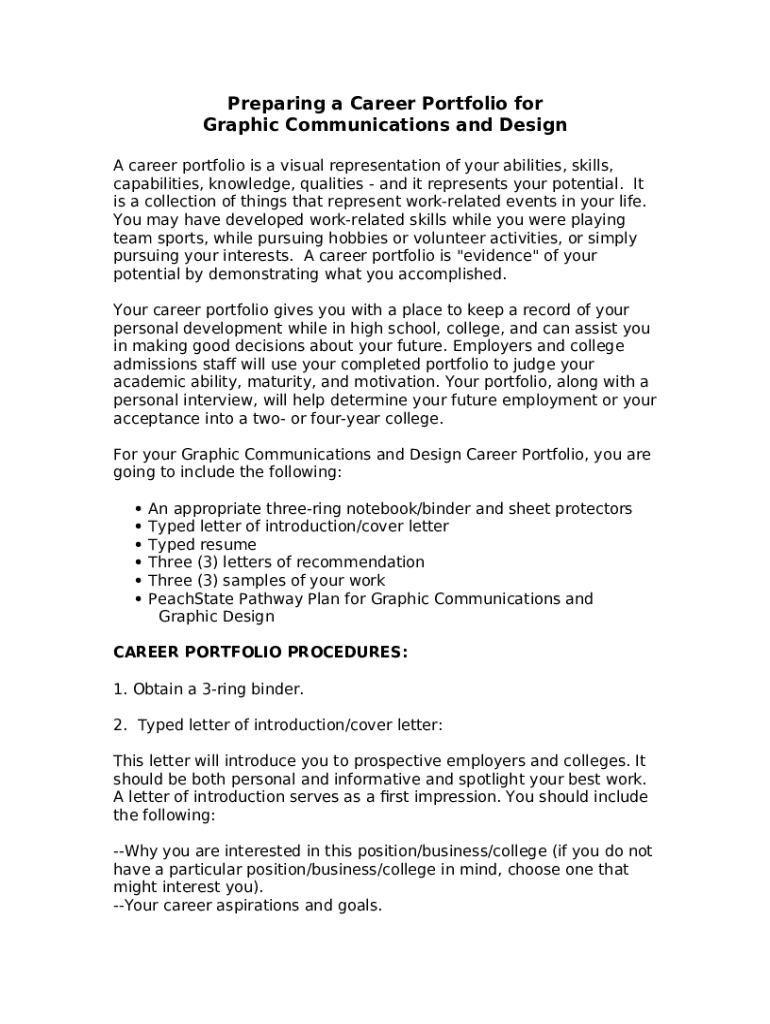 Preparing a Career Portfolio for
Graphic Communications and Design

A career portfolio is a visual representation of your abilities, skills, capabilities, knowledge, qualities - and it represents your potential. It is a collection of things that represent work-related events in your life. You may have developed work-related skills while you were playing team sports, while pursuing hobbies or volunteer activities, or simply pursuing your interests. A career portfolio is "evidence" of your potential by demonstrating what you accomplished.

Your career portfolio gives you with a place to keep a record of your personal development while in high school, college, and can assist you in making good decisions about your future. Employers and college admissions staff will use your completed portfolio to judge your academic ability, maturity, and motivation. Your portfolio, along with a personal interview, will help determine your future employment or your acceptance into a two- or four-year college.

For your Graphic Communications and Design Career Portfolio, you are going to include the following:

• An appropriate three-ring notebook/binder and sheet protectors
• Typed letter of introduction/cover letter
• Typed resume
• Three (3) letters of recommendation
• Three (3) samples of your work
• PeachState Pathway Plan for Graphic Communications and Graphic Design

CAREER PORTFOLIO PROCEDURES:

1. Obtain a 3-ring binder.

2. Typed letter of introduction/cover letter:

This letter will introduce you to prospective employers and colleges. It should be both personal and informative and spotlight your best work. A letter of introduction serves as a first impression. You should include the following:

--Why you are interested in this position/business/college (if you do not have a particular position/business/college in mind, choose one that might interest you).
--Your career aspirations and goals.